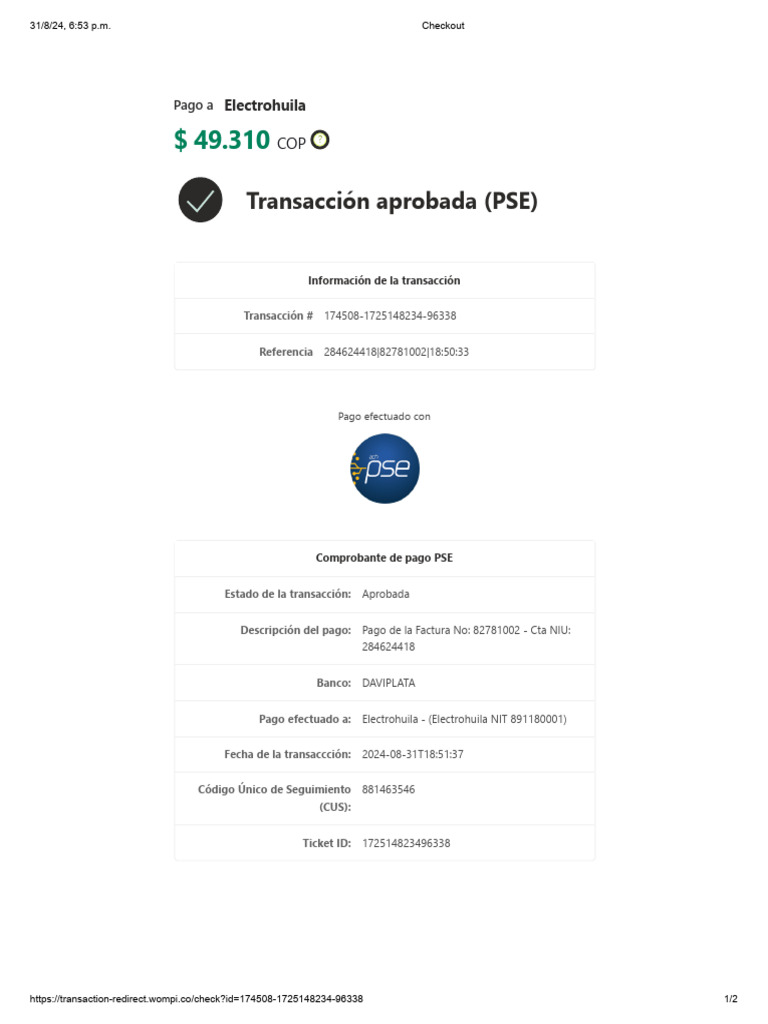 31/8/24, 6:53 p.m.

Checkout

Pago a Electrohuila

$ 49.310 COP

Transacción aprobada (PSE)

| Información de la transacción | |
|---|---|
| Transacción # | 174508-1725148234-96338 |
| Referencia | 284624418\|82781002\|18:50:33 |

Pago efectuado con

pse

| Comprobante de pago PSE | |
|---|---|
| Estado de la transacción: | Aprobada |
| Descripción del pago: | Pago de la Factura No: 82781002 - Cta NIU: 284624418 |
| Banco: | DAVIPLATA |
| Pago efectuado a: | Electrohuila - (Electrohuila NIT 891180001) |
| Fecha de la transaccción: | 2024-08-31T18:51:37 |
| Código Único de Seguimiento (CUS): | 881463546 |
| Ticket ID: | 172514823496338 |

https://transaction-redirect.wompi.co/check?id=174508-1725148234-96338

1/2